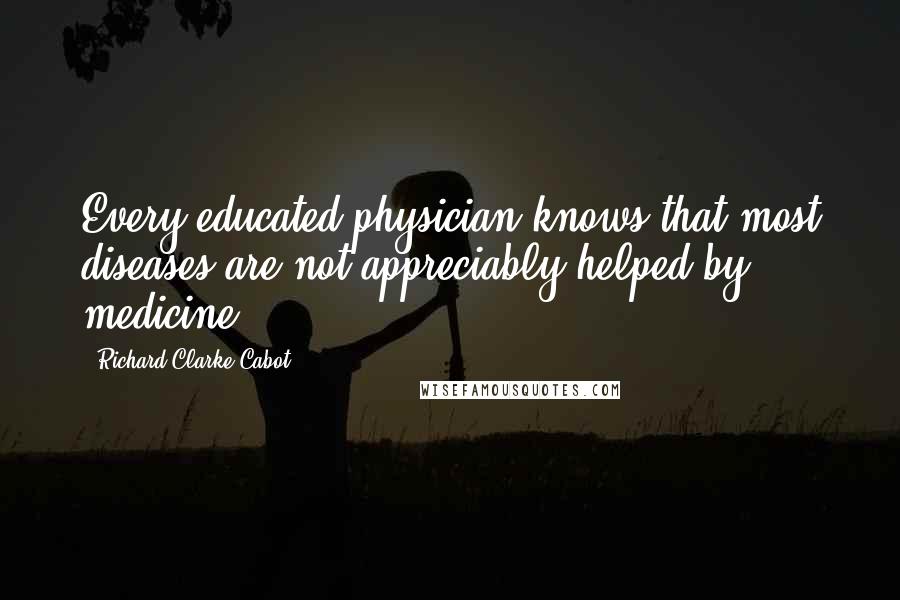 Every educated physician knows that most diseases are not appreciably helped by medicine.

Richard Clarke Cabot

WISEFAMOUSQUOTES.COM